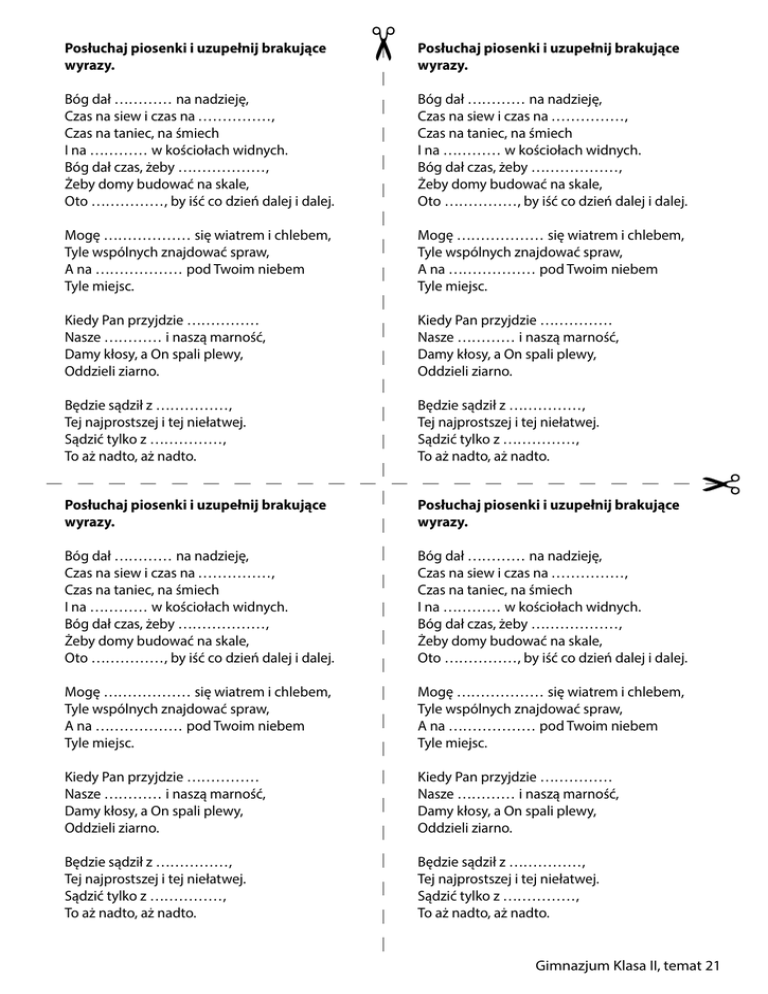 **Posłuchaj piosenki i uzupełnij brakujące wyrazy.**

Bóg dał ………… na nadzieję,
Czas na siew i czas na ……………,
Czas na taniec, na śmiech
I na ………… w kościołach widnych.
Bóg dał czas, żeby ………………,
Żeby domy budować na skale,
Oto ……………, by iść co dzień dalej i dalej.

Mogę ……………… się wiatrem i chlebem,
Tyle wspólnych znajdować spraw,
A na ……………… pod Twoim niebem
Tyle miejsc.

Kiedy Pan przyjdzie ……………
Nasze ………… i naszą marność,
Damy kłosy, a On spali plewy,
Oddzieli ziarno.

Będzie sądził z ……………,
Tej najprostszej i tej niełatwej.
Sądzić tylko z ……………,
To aż nadto, aż nadto.

**Posłuchaj piosenki i uzupełnij brakujące wyrazy.**

Bóg dał ………… na nadzieję,
Czas na siew i czas na ……………,
Czas na taniec, na śmiech
I na ………… w kościołach widnych.
Bóg dał czas, żeby ………………,
Żeby domy budować na skale,
Oto ……………, by iść co dzień dalej i dalej.

Mogę ……………… się wiatrem i chlebem,
Tyle wspólnych znajdować spraw,
A na ……………… pod Twoim niebem
Tyle miejsc.

Kiedy Pan przyjdzie ……………
Nasze ………… i naszą marność,
Damy kłosy, a On spali plewy,
Oddzieli ziarno.

Będzie sądził z ……………,
Tej najprostszej i tej niełatwej.
Sądzić tylko z ……………,
To aż nadto, aż nadto.

**Posłuchaj piosenki i uzupełnij brakujące wyrazy.**

Bóg dał ………… na nadzieję,
Czas na siew i czas na ……………,
Czas na taniec, na śmiech
I na ………… w kościołach widnych.
Bóg dał czas, żeby ………………,
Żeby domy budować na skale,
Oto ……………, by iść co dzień dalej i dalej.

Mogę ……………… się wiatrem i chlebem,
Tyle wspólnych znajdować spraw,
A na ……………… pod Twoim niebem
Tyle miejsc.

Kiedy Pan przyjdzie ……………
Nasze ………… i naszą marność,
Damy kłosy, a On spali plewy,
Oddzieli ziarno.

Będzie sądził z ……………,
Tej najprostszej i tej niełatwej.
Sądzić tylko z ……………,
To aż nadto, aż nadto.

**Posłuchaj piosenki i uzupełnij brakujące wyrazy.**

Bóg dał ………… na nadzieję,
Czas na siew i czas na ……………,
Czas na taniec, na śmiech
I na ………… w kościołach widnych.
Bóg dał czas, żeby ………………,
Żeby domy budować na skale,
Oto ……………, by iść co dzień dalej i dalej.

Mogę ……………… się wiatrem i chlebem,
Tyle wspólnych znajdować spraw,
A na ……………… pod Twoim niebem
Tyle miejsc.

Kiedy Pan przyjdzie ……………
Nasze ………… i naszą marność,
Damy kłosy, a On spali plewy,
Oddzieli ziarno.

Będzie sądził z ……………,
Tej najprostszej i tej niełatwej.
Sądzić tylko z ……………,
To aż nadto, aż nadto.

Gimnazjum Klasa II, temat 21